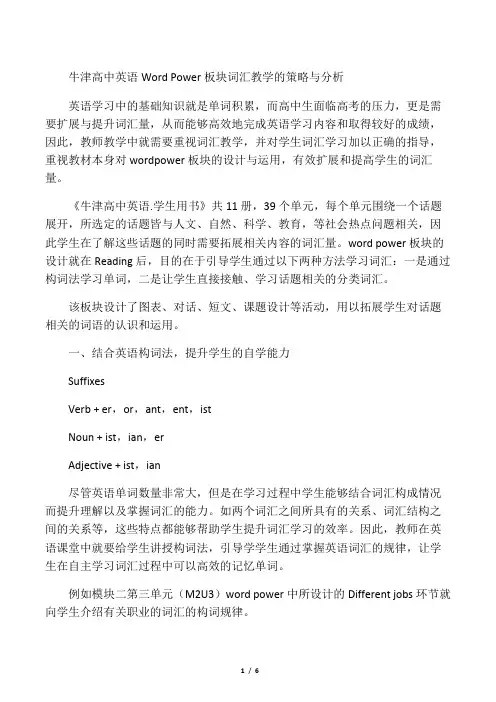 牛津高中英语 Word Power 板块词汇教学的策略与分析

英语学习中的基础知识就是单词积累，而高中生面临高考的压力，更是需要扩展与提升词汇量，从而能够高效地完成英语学习内容和取得较好的成绩，因此，教师教学中就需要重视词汇教学，并对学生词汇学习加以正确的指导，重视教材本身对 wordpower 板块的设计与运用，有效扩展和提高学生的词汇量。

《牛津高中英语.学生用书》共 11 册，39 个单元，每个单元围绕一个话题展开，所选定的话题皆与人文、自然、科学、教育，等社会热点问题相关，因此学生在了解这些话题的同时需要拓展相关内容的词汇量。word power 板块的设计就在 Reading 后，目的在于引导学生通过以下两种方法学习词汇：一是通过构词法学习单词，二是让学生直接接触、学习话题相关的分类词汇。

该板块设计了图表、对话、短文、课题设计等活动，用以拓展学生对话题相关的词语的认识和运用。

一、结合英语构词法，提升学生的自学能力

Suffixes

Verb + er，or，ant，ent，ist

Noun + ist，ian，er

Adjective + ist，ian

尽管英语单词数量非常大，但是在学习过程中学生能够结合词汇构成情况而提升理解以及掌握词汇的能力。如两个词汇之间所具有的关系、词汇结构之间的关系等，这些特点都能够帮助学生提升词汇学习的效率。因此，教师在英语课堂中就要给学生讲授构词法，引导学学生通过掌握英语词汇的规律，让学生在自主学习词汇过程中可以高效的记忆单词。

例如模块二第三单元（M2U3）word power 中所设计的 Different jobs 环节就向学生介绍有关职业的词汇的构词规律。

1 / 6